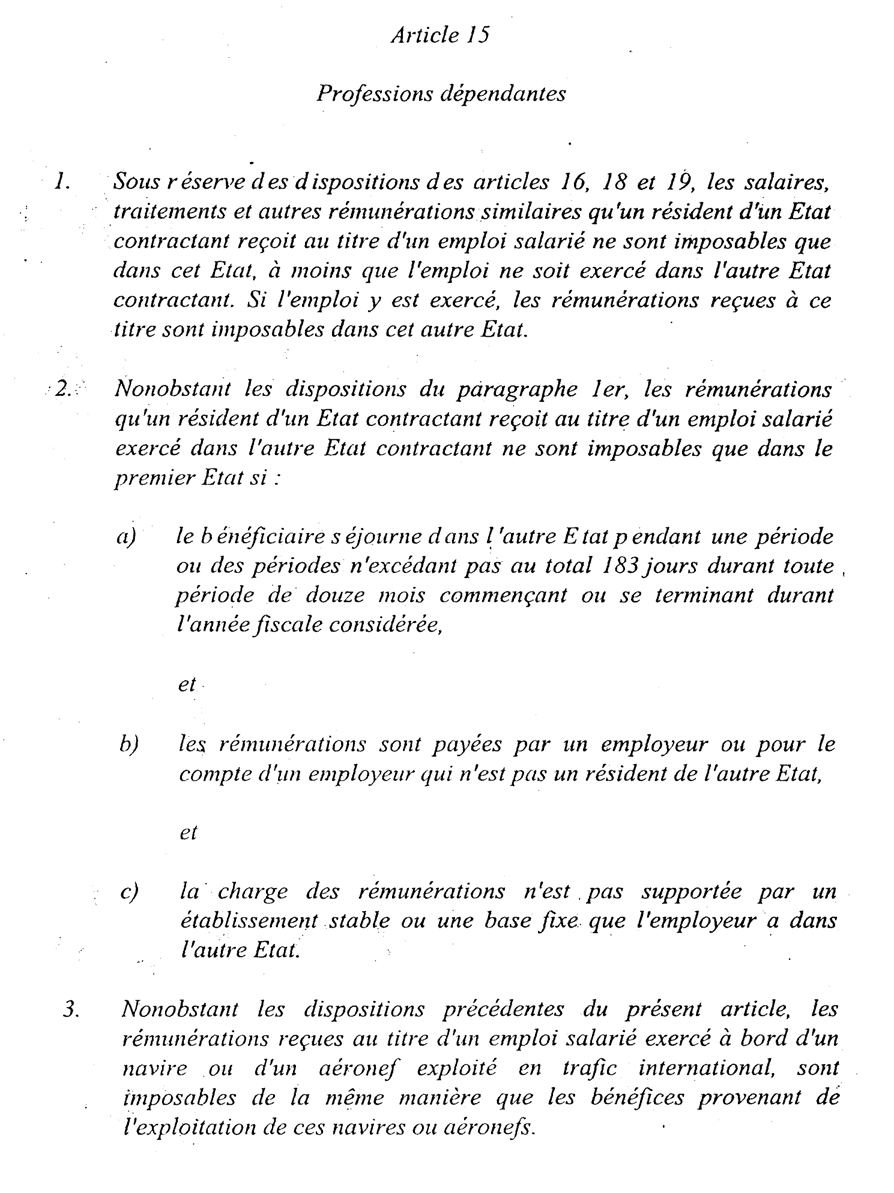 Article 15

Professions dépendantes

1. Sous réserve des dispositions des articles 16, 18 et 19, les salaires, traitements et autres rémunérations similaires qu'un résident d'un Etat contractant reçoit au titre d'un emploi salarié ne sont imposables que dans cet Etat, à moins que l'emploi ne soit exercé dans l'autre Etat contractant. Si l'emploi y est exercé, les rémunérations reçues à ce titre sont imposables dans cet autre Etat.

2. Nonobstant les dispositions du paragraphe 1er, les rémunérations qu'un résident d'un Etat contractant reçoit au titre d'un emploi salarié exercé dans l'autre Etat contractant ne sont imposables que dans le premier Etat si :

a) le bénéficiaire séjourne dans l'autre Etat pendant une période ou des périodes n'excédant pas au total 183 jours durant toute période de douze mois commençant ou se terminant durant l'année fiscale considérée,

et

b) les rémunérations sont payées par un employeur ou pour le compte d'un employeur qui n'est pas un résident de l'autre Etat,

et

c) la charge des rémunérations n'est pas supportée par un établissement stable ou une base fixe que l'employeur a dans l'autre Etat.

3. Nonobstant les dispositions précédentes du présent article, les rémunérations reçues au titre d'un emploi salarié exercé à bord d'un navire ou d'un aéronef exploité en trafic international, sont imposables de la même manière que les bénéfices provenant de l'exploitation de ces navires ou aéronefs.